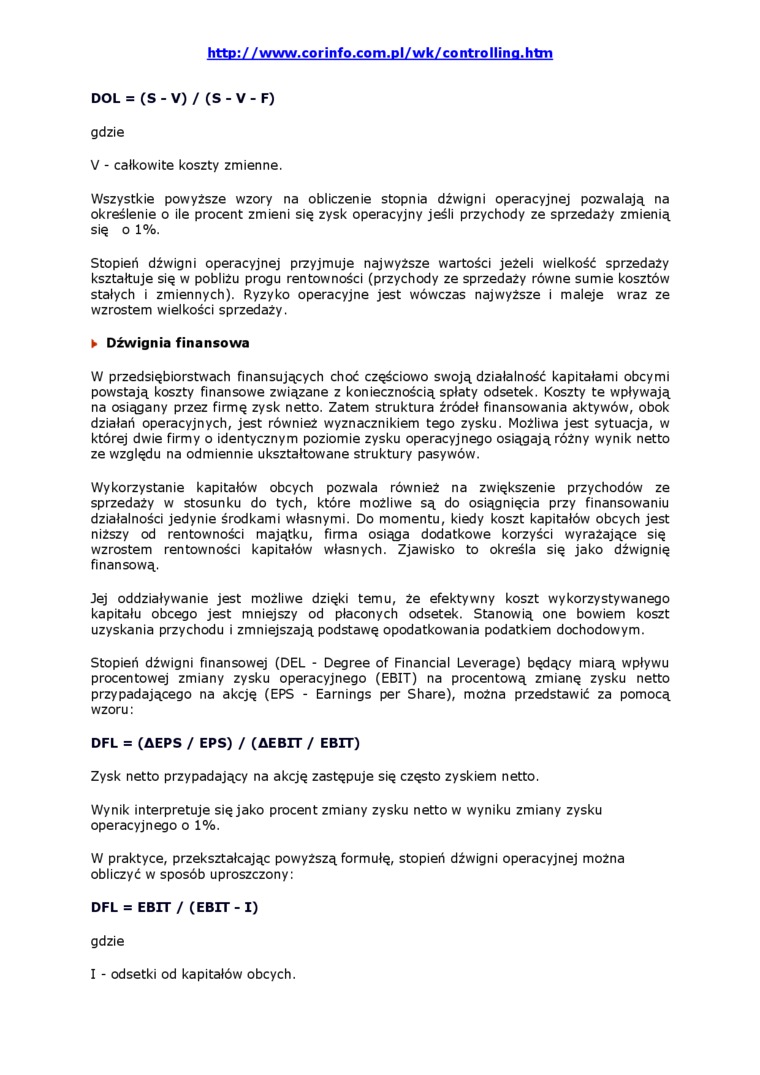 http://www.corinfo.com.pl/wk/controlling.htm

DOL = (S - V) / (S - V - F)

gdzie

V - całkowite koszty zmienne.

Wszystkie powyższe wzory na obliczenie stopnia dźwigni operacyjnej pozwalają na określenie o ile procent zmieni się zysk operacyjny jeśli przychody ze sprzedaży zmienią się o 1%.

Stopień dźwigni operacyjnej przyjmuje najwyższe wartości jeżeli wielkość sprzedaży kształtuje się w pobliżu progu rentowności (przychody ze sprzedaży równe sumie kosztów stałych i zmiennych). Ryzyko operacyjne jest wówczas najwyższe i maleje wraz ze wzrostem wielkości sprzedaży.

Dźwignia finansowa

W przedsiębiorstwach finansujących choć częściowo swoją działalność kapitałami obcymi powstają koszty finansowe związane z koniecznością spłaty odsetek. Koszty te wpływają na osiągany przez firmę zysk netto. Zatem struktura źródeł finansowania aktywów, obok działań operacyjnych, jest również wyznacznikiem tego zysku. Możliwa jest sytuacja, w której dwie firmy o identycznym poziomie zysku operacyjnego osiągają różny wynik netto ze względu na odmiennie ukształtowane struktury pasywów.

Wykorzystanie kapitałów obcych pozwala również na zwiększenie przychodów ze sprzedaży w stosunku do tych, które możliwe są do osiągnięcia przy finansowaniu działalności jedynie środkami własnymi. Do momentu, kiedy koszt kapitałów obcych jest niższy od rentowności majątku, firma osiąga dodatkowe korzyści wyrażające się wzrostem rentowności kapitałów własnych. Zjawisko to określa się jako dźwignię finansową.

Jej oddziaływanie jest możliwe dzięki temu, że efektywny koszt wykorzystywanego kapitału obcego jest mniejszy od płaconych odsetek. Stanowią one bowiem koszt uzyskania przychodu i zmniejszają podstawę opodatkowania podatkiem dochodowym.

Stopień dźwigni finansowej (DEL - Degree of Financial Leverage) będący miarą wpływu procentowej zmiany zysku operacyjnego (EBIT) na procentową zmianę zysku netto przypadającego na akcję (EPS - Earnings per Share), można przedstawić za pomocą wzoru:

DFL = (ΔEPS / EPS) / (ΔEBIT / EBIT)

Zysk netto przypadający na akcję zastępuje się często zyskiem netto.

Wynik interpretuje się jako procent zmiany zysku netto w wyniku zmiany zysku operacyjnego o 1%.

W praktyce, przekształcając powyższą formułę, stopień dźwigni operacyjnej można obliczyć w sposób uproszczony:

DFL = EBIT / (EBIT - I)

gdzie

I - odsetki od kapitałów obcych.